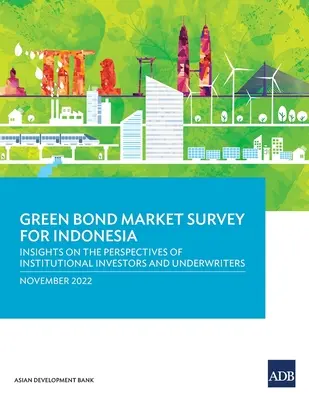 GREEN BOND MARKET SURVEY FOR INDONESIA

INSIGHTS ON THE PERSPECTIVES OF INSTITUTIONAL INVESTORS AND UNDERWRITERS

NOVEMBER 2022

ASIAN DEVELOPMENT BANK

ADB